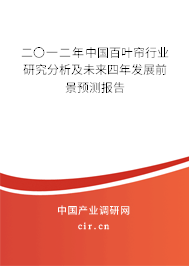 二〇一二年中国百叶帘行业研究分析及未来四年发展前景预测报告

中国产业调研网

cir.cn